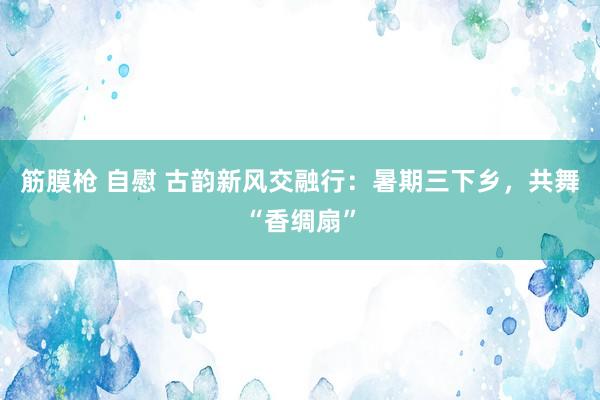 筋膜枪 自慰 古韵新风交融行：暑期三下乡，共舞“香绸扇”